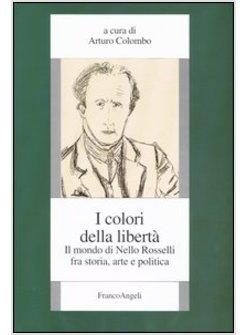 a cura di
Arturo Colombo

I colori
della libertà
Il mondo di Nello Rosselli
fra storia, arte e politica

FrancoAngeli